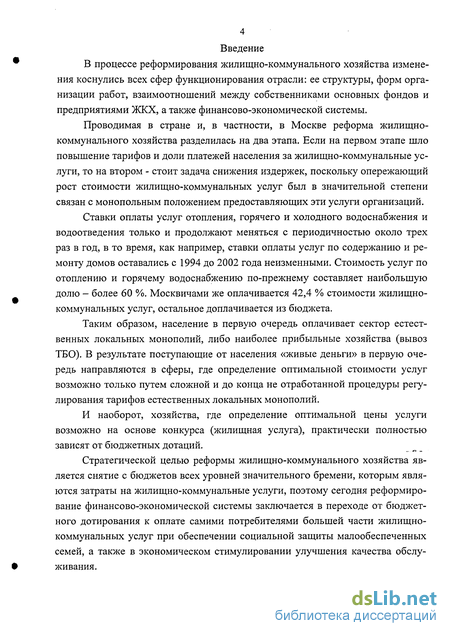 4

Введение

В процессе реформирования жилищно-коммунального хозяйства изменения коснулись всех сфер функционирования отрасли: ее структуры, форм организации работ, взаимоотношений между собственниками основных фондов и предприятиями ЖКХ, а также финансово-экономической системы.

Проводимая в стране и, в частности, в Москве реформа жилищно-коммунального хозяйства разделилась на два этапа. Если на первом этапе шло повышение тарифов и доли платежей населения за жилищно-коммунальные услуги, то на втором - стоит задача снижения издержек, поскольку опережающий рост стоимости жилищно-коммунальных услуг был в значительной степени связан с монопольным положением предоставляющих эти услуги организаций.

Ставки оплаты услуг отопления, горячего и холодного водоснабжения и водоотведения только и продолжают меняться с периодичностью около трех раз в год, в то время, как например, ставки оплаты услуг по содержанию и ремонту домов оставались с 1994 до 2002 года неизменными. Стоимость услуг по отоплению и горячему водоснабжению по-прежнему составляет наибольшую долю – более 60 %. Москвичами же оплачивается 42,4 % стоимости жилищно-коммунальных услуг, остальное доплачивается из бюджета.

Таким образом, население в первую очередь оплачивает сектор естественных локальных монополий, либо наиболее прибыльные хозяйства (вывоз ТБО). В результате поступающие от населения «живые деньги» в первую очередь направляются в сферы, где определение оптимальной стоимости услуг возможно только путем сложной и до конца не отработанной процедуры регулирования тарифов естественных локальных монополий.

И наоборот, хозяйства, где определение оптимальной цены услуги возможно на основе конкурса (жилищная услуга), практически полностью зависят от бюджетных дотаций.

Стратегической целью реформы жилищно-коммунального хозяйства является снятие с бюджетов всех уровней значительного бремени, которым являются затраты на жилищно-коммунальные услуги, поэтому сегодня реформирование финансово-экономической системы заключается в переходе от бюджетного дотирования к оплате самими потребителями большей части жилищно-коммунальных услуг при обеспечении социальной защиты малообеспеченных семей, а также в экономическом стимулировании улучшения качества обслуживания.

dsLib.net
библиотека диссертаций